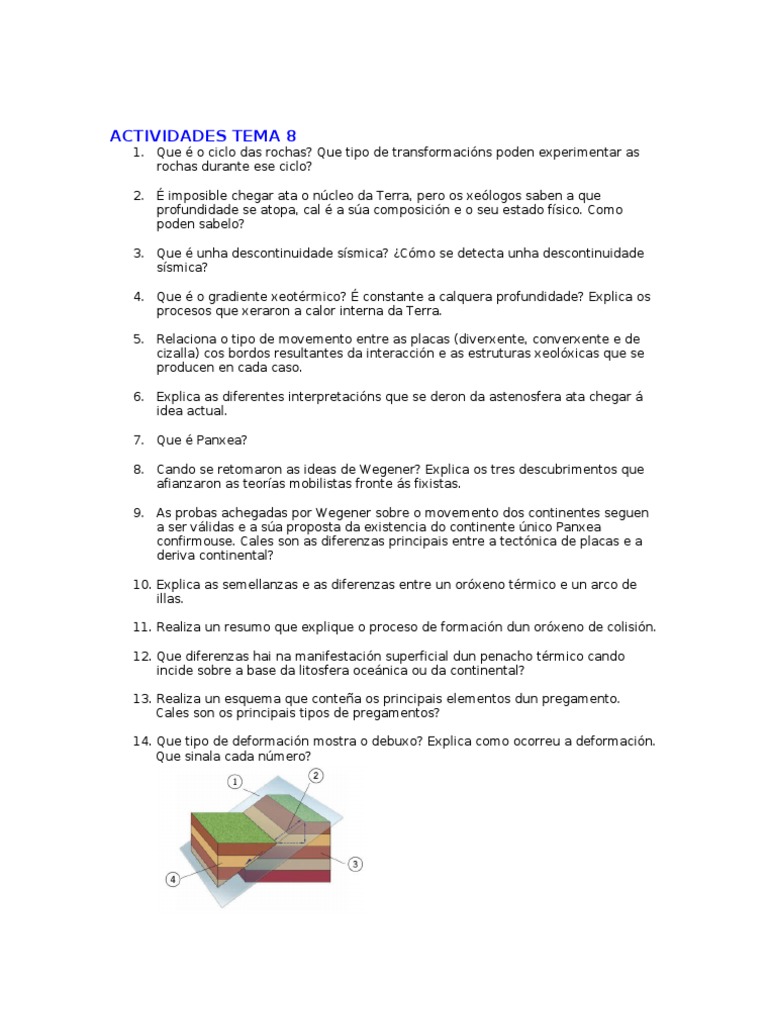 ACTIVIDADES TEMA 8

1. Que é o ciclo das rochas? Que tipo de transformacións poden experimentar as rochas durante ese ciclo?

2. É imposible chegar ata o núcleo da Terra, pero os xeólogos saben a que profundidade se atopa, cal é a súa composición e o seu estado físico. Como poden sabelo?

3. Que é unha descontinuidade sísmica? ¿Cómo se detecta unha descontinuidade sísmica?

4. Que é o gradiente xeotérmico? É constante a calquera profundidade? Explica os procesos que xeraron a calor interna da Terra.

5. Relaciona o tipo de movemento entre as placas (diverxente, converxente e de cizalla) cos bordos resultantes da interacción e as estruturas xeolóxicas que se producen en cada caso.

6. Explica as diferentes interpretacións que se deron da astenosfera ata chegar á idea actual.

7. Que é Panxea?

8. Cando se retomaron as ideas de Wegener? Explica os tres descubrimentos que afianzaron as teorías mobilistas fronte ás fixistas.

9. As probas achegadas por Wegener sobre o movemento dos continentes seguen a ser válidas e a súa proposta da existencia do continente único Panxea confirmouse. Cales son as diferenzas principais entre a tectónica de placas e a deriva continental?

10. Explica as semellanzas e as diferenzas entre un oróxeno térmico e un arco de illas.

11. Realiza un resumo que explique o proceso de formación dun oróxeno de colisión.

12. Que diferenzas hai na manifestación superficial dun penacho térmico cando incide sobre a base da litosfera oceánica ou da continental?

13. Realiza un esquema que conteña os principais elementos dun pregamento. Cales son os principais tipos de pregamentos?

14. Que tipo de deformación mostra o debuxo? Explica como ocorreu a deformación. Que sinala cada número?

1
2
3
4